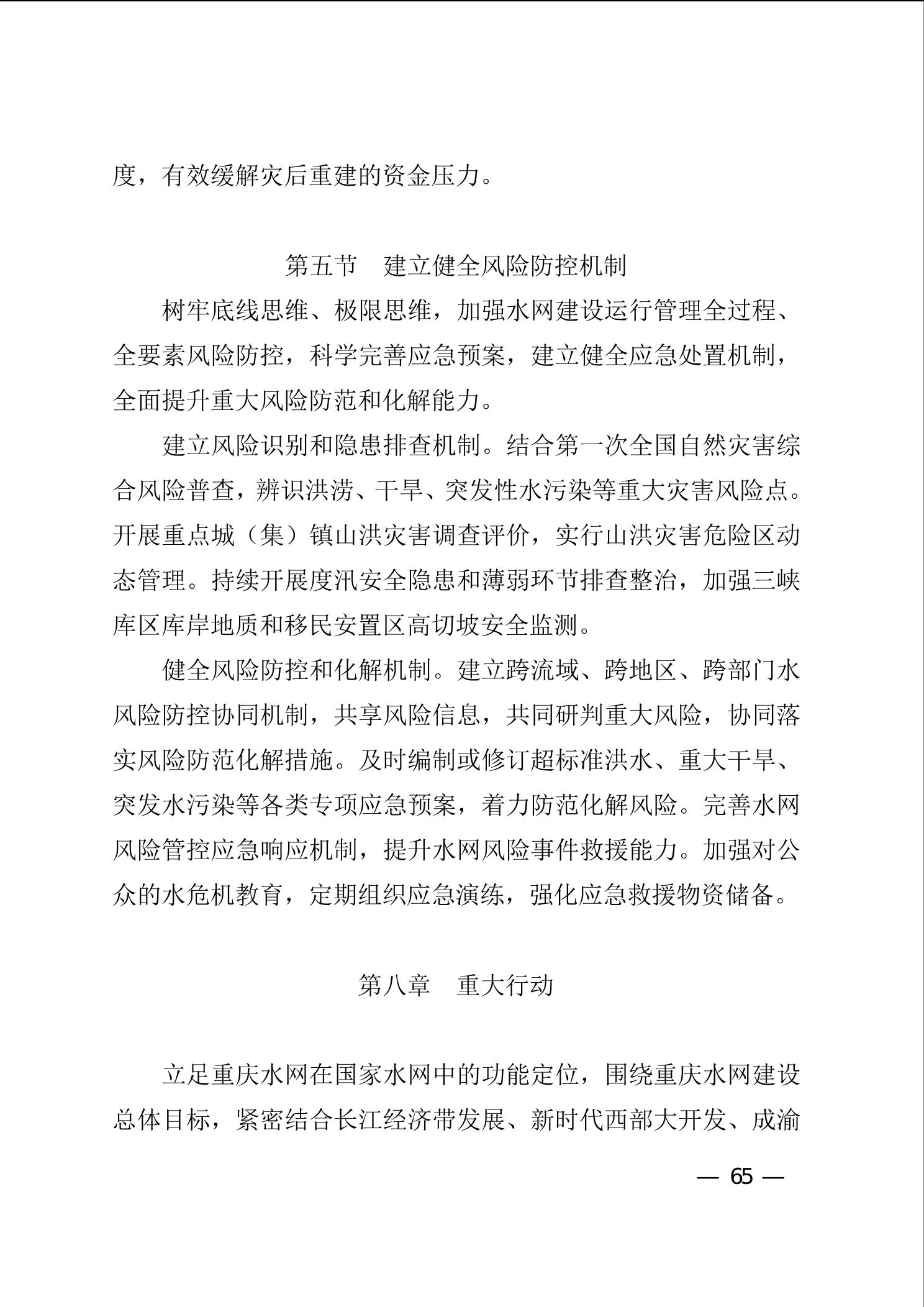 度，有效缓解灾后重建的资金压力。

第五节　建立健全风险防控机制

树牢底线思维、极限思维，加强水网建设运行管理全过程、全要素风险防控，科学完善应急预案，建立健全应急处置机制，全面提升重大风险防范和化解能力。

建立风险识别和隐患排查机制。结合第一次全国自然灾害综合风险普查，辨识洪涝、干旱、突发性水污染等重大灾害风险点。开展重点城（集）镇山洪灾害调查评价，实行山洪灾害危险区动态管理。持续开展度汛安全隐患和薄弱环节排查整治，加强三峡库区库岸地质和移民安置区高切坡安全监测。

健全风险防控和化解机制。建立跨流域、跨地区、跨部门水风险防控协同机制，共享风险信息，共同研判重大风险，协同落实风险防范化解措施。及时编制或修订超标准洪水、重大干旱、突发水污染等各类专项应急预案，着力防范化解风险。完善水网风险管控应急响应机制，提升水网风险事件救援能力。加强对公众的水危机教育，定期组织应急演练，强化应急救援物资储备。

第八章　重大行动

立足重庆水网在国家水网中的功能定位，围绕重庆水网建设总体目标，紧密结合长江经济带发展、新时代西部大开发、成渝

— 65 —